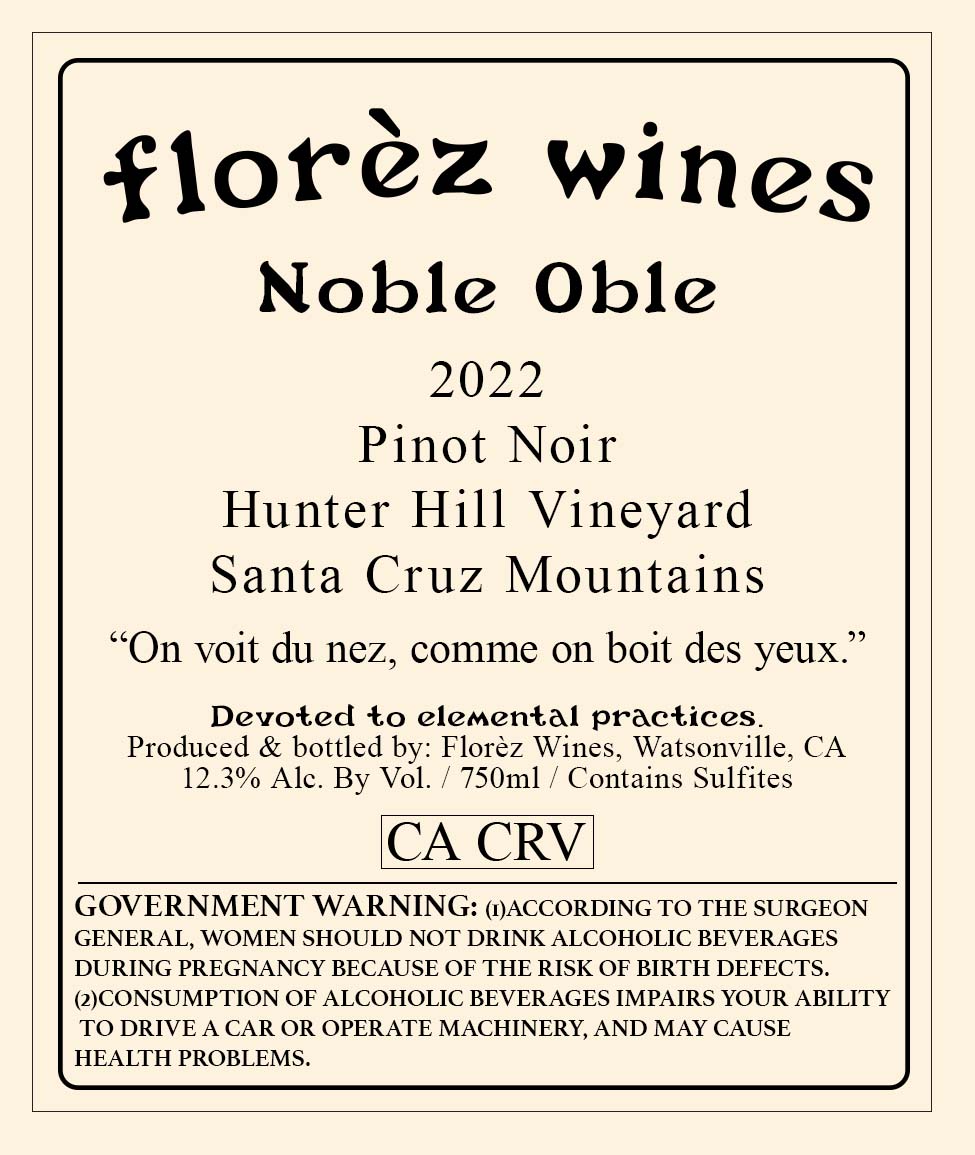 florèz wines

Noble Oble

2022

Pinot Noir

Hunter Hill Vineyard

Santa Cruz Mountains

"On voit du nez, comme on boit des yeux."

Devoted to elemental practices.

Produced & bottled by: Florèz Wines, Watsonville, CA
12.3% Alc. By Vol. / 750ml / Contains Sulfites

CA CRV

GOVERNMENT WARNING: (1)ACCORDING TO THE SURGEON GENERAL, WOMEN SHOULD NOT DRINK ALCOHOLIC BEVERAGES DURING PREGNANCY BECAUSE OF THE RISK OF BIRTH DEFECTS. (2)CONSUMPTION OF ALCOHOLIC BEVERAGES IMPAIRS YOUR ABILITY TO DRIVE A CAR OR OPERATE MACHINERY, AND MAY CAUSE HEALTH PROBLEMS.